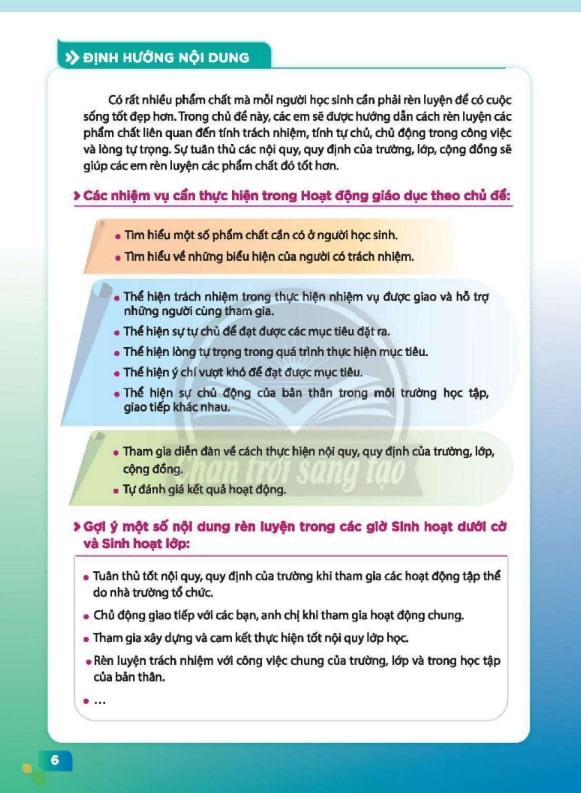 ĐỊNH HƯỚNG NỘI DUNG

Có rất nhiều phẩm chất mà mỗi người học sinh cần phải rèn luyện để có cuộc sống tốt đẹp hơn. Trong chủ đề này, các em sẽ được hướng dẫn cách rèn luyện các phẩm chất liên quan đến tính trách nhiệm, tính tự chủ, chủ động trong công việc và lòng tự trọng. Sự tuân thủ các nội quy, quy định của trường, lớp, cộng đồng sẽ giúp các em rèn luyện các phẩm chất đó tốt hơn.

Các nhiệm vụ cần thực hiện trong Hoạt động giáo dục theo chủ đề:

• Tìm hiểu một số phẩm chất cần có ở người học sinh.
• Tìm hiểu về những biểu hiện của người có trách nhiệm.

• Thể hiện trách nhiệm trong thực hiện nhiệm vụ được giao và hỗ trợ những người cùng tham gia.
• Thể hiện sự tự chủ để đạt được các mục tiêu đặt ra.
• Thể hiện lòng tự trọng trong quá trình thực hiện mục tiêu.
• Thể hiện ý chí vượt khó để đạt được mục tiêu.
• Thể hiện sự chủ động của bản thân trong môi trường học tập, giao tiếp khác nhau.

• Tham gia diễn đàn về cách thực hiện nội quy, quy định của trường, lớp, cộng đồng.
• Tự đánh giá kết quả hoạt động.

Chân trời sáng tạo

Gợi ý một số nội dung rèn luyện trong các giờ Sinh hoạt dưới cờ và Sinh hoạt lớp:

• Tuân thủ tốt nội quy, quy định của trường khi tham gia các hoạt động tập thể do nhà trường tổ chức.
• Chủ động giao tiếp với các bạn, anh chị khi tham gia hoạt động chung.
• Tham gia xây dựng và cam kết thực hiện tốt nội quy lớp học.
• Rèn luyện trách nhiệm với công việc chung của trường, lớp và trong học tập của bản thân.
• ...

6